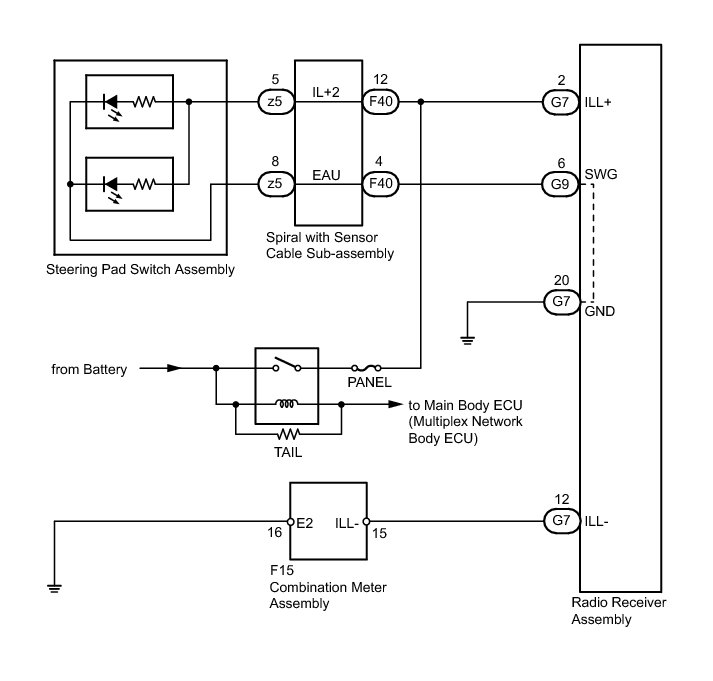 5
z5
IL+2
12
F40
2
G7
ILL+

8
z5
EAU
4
F40
6
G9
SWG

Spiral with Sensor Cable Sub-assembly

Steering Pad Switch Assembly

20
G7
GND

from Battery

PANEL

to Main Body ECU (Multiplex Network Body ECU)

TAIL

16
E2
ILL-
15

12
G7
ILL-

F15
Combination Meter Assembly

Radio Receiver Assembly